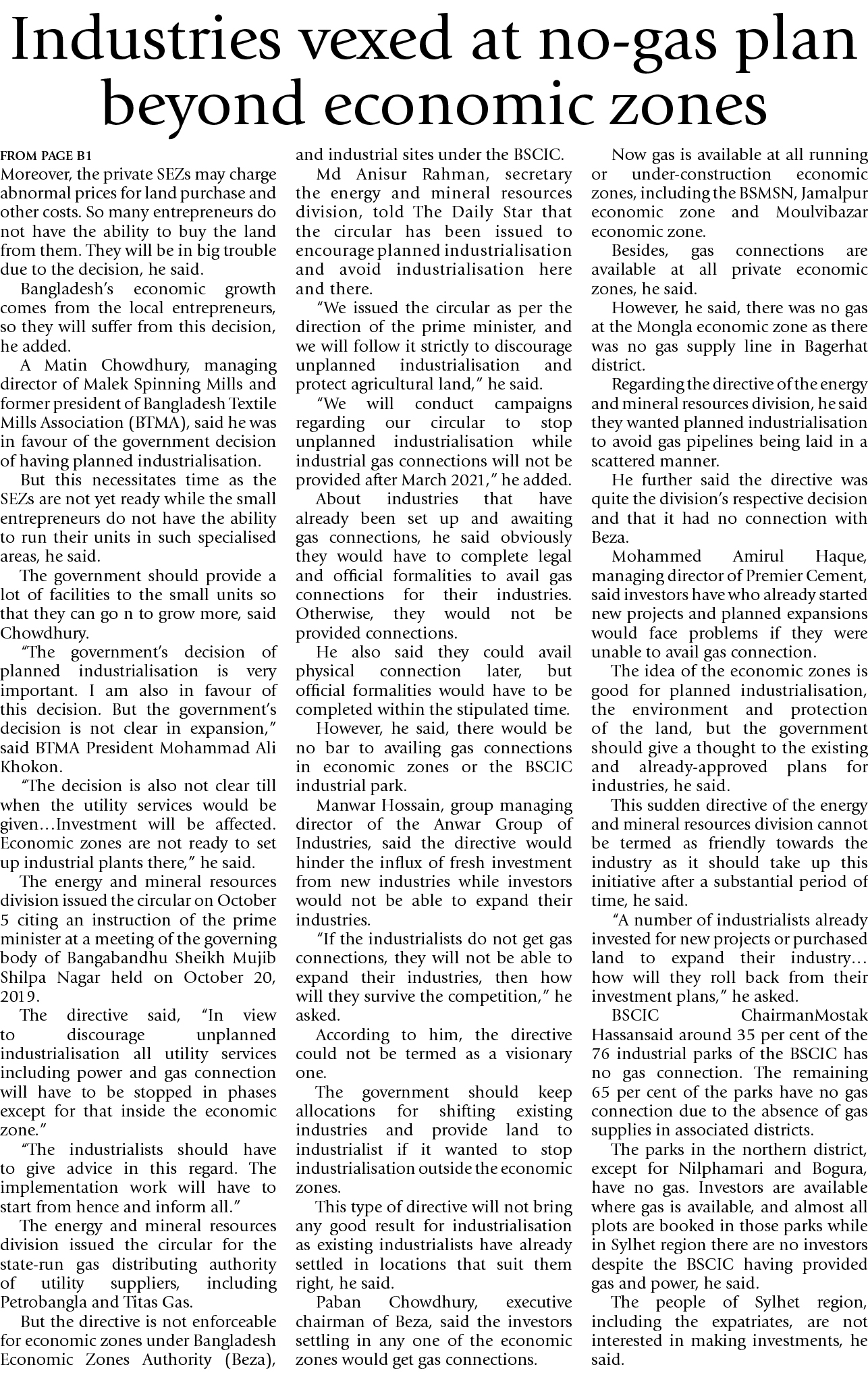 Industries vexed at no-gas plan beyond economic zones

FROM PAGE B1
Moreover, the private SEZs may charge abnormal prices for land purchase and other costs. So many entrepreneurs do not have the ability to buy the land from them. They will be in big trouble due to the decision, he said.

Bangladesh's economic growth comes from the local entrepreneurs, so they will suffer from this decision, he added.

A Matin Chowdhury, managing director of Malek Spinning Mills and former president of Bangladesh Textile Mills Association (BTMA), said he was in favour of the government decision of having planned industrialisation.

But this necessitates time as the SEZs are not yet ready while the small entrepreneurs do not have the ability to run their units in such specialised areas, he said.

The government should provide a lot of facilities to the small units so that they can go n to grow more, said Chowdhury.

"The government's decision of planned industrialisation is very important. I am also in favour of this decision. But the government's decision is not clear in expansion," said BTMA President Mohammad Ali Khokon.

"The decision is also not clear till when the utility services would be given…Investment will be affected. Economic zones are not ready to set up industrial plants there," he said.

The energy and mineral resources division issued the circular on October 5 citing an instruction of the prime minister at a meeting of the governing body of Bangabandhu Sheikh Mujib Shilpa Nagar held on October 20, 2019.

The directive said, "In view to discourage unplanned industrialisation all utility services including power and gas connection will have to be stopped in phases except for that inside the economic zone."

"The industrialists should have to give advice in this regard. The implementation work will have to start from hence and inform all."

The energy and mineral resources division issued the circular for the state-run gas distributing authority of utility suppliers, including Petrobangla and Titas Gas.

But the directive is not enforceable for economic zones under Bangladesh Economic Zones Authority (Beza), and industrial sites under the BSCIC.

Md Anisur Rahman, secretary the energy and mineral resources division, told The Daily Star that the circular has been issued to encourage planned industrialisation and avoid industrialisation here and there.

"We issued the circular as per the direction of the prime minister, and we will follow it strictly to discourage unplanned industrialisation and protect agricultural land," he said.

"We will conduct campaigns regarding our circular to stop unplanned industrialisation while industrial gas connections will not be provided after March 2021," he added.

About industries that have already been set up and awaiting gas connections, he said obviously they would have to complete legal and official formalities to avail gas connections for their industries. Otherwise, they would not be provided connections.

He also said they could avail physical connection later, but official formalities would have to be completed within the stipulated time.

However, he said, there would be no bar to availing gas connections in economic zones or the BSCIC industrial park.

Manwar Hossain, group managing director of the Anwar Group of Industries, said the directive would hinder the influx of fresh investment from new industries while investors would not be able to expand their industries.

"If the industrialists do not get gas connections, they will not be able to expand their industries, then how will they survive the competition," he asked.

According to him, the directive could not be termed as a visionary one.

The government should keep allocations for shifting existing industries and provide land to industrialist if it wanted to stop industrialisation outside the economic zones.

This type of directive will not bring any good result for industrialisation as existing industrialists have already settled in locations that suit them right, he said.

Paban Chowdhury, executive chairman of Beza, said the investors settling in any one of the economic zones would get gas connections.

Now gas is available at all running or under-construction economic zones, including the BSMSN, Jamalpur economic zone and Moulvibazar economic zone.

Besides, gas connections are available at all private economic zones, he said.

However, he said, there was no gas at the Mongla economic zone as there was no gas supply line in Bagerhat district.

Regarding the directive of the energy and mineral resources division, he said they wanted planned industrialisation to avoid gas pipelines being laid in a scattered manner.

He further said the directive was quite the division's respective decision and that it had no connection with Beza.

Mohammed Amirul Haque, managing director of Premier Cement, said investors have who already started new projects and planned expansions would face problems if they were unable to avail gas connection.

The idea of the economic zones is good for planned industrialisation, the environment and protection of the land, but the government should give a thought to the existing and already-approved plans for industries, he said.

This sudden directive of the energy and mineral resources division cannot be termed as friendly towards the industry as it should take up this initiative after a substantial period of time, he said.

"A number of industrialists already invested for new projects or purchased land to expand their industry… how will they roll back from their investment plans," he asked.

BSCIC ChairmanMostak Hassansaid around 35 per cent of the 76 industrial parks of the BSCIC has no gas connection. The remaining 65 per cent of the parks have no gas connection due to the absence of gas supplies in associated districts.

The parks in the northern district, except for Nilphamari and Bogura, have no gas. Investors are available where gas is available, and almost all plots are booked in those parks while in Sylhet region there are no investors despite the BSCIC having provided gas and power, he said.

The people of Sylhet region, including the expatriates, are not interested in making investments, he said.